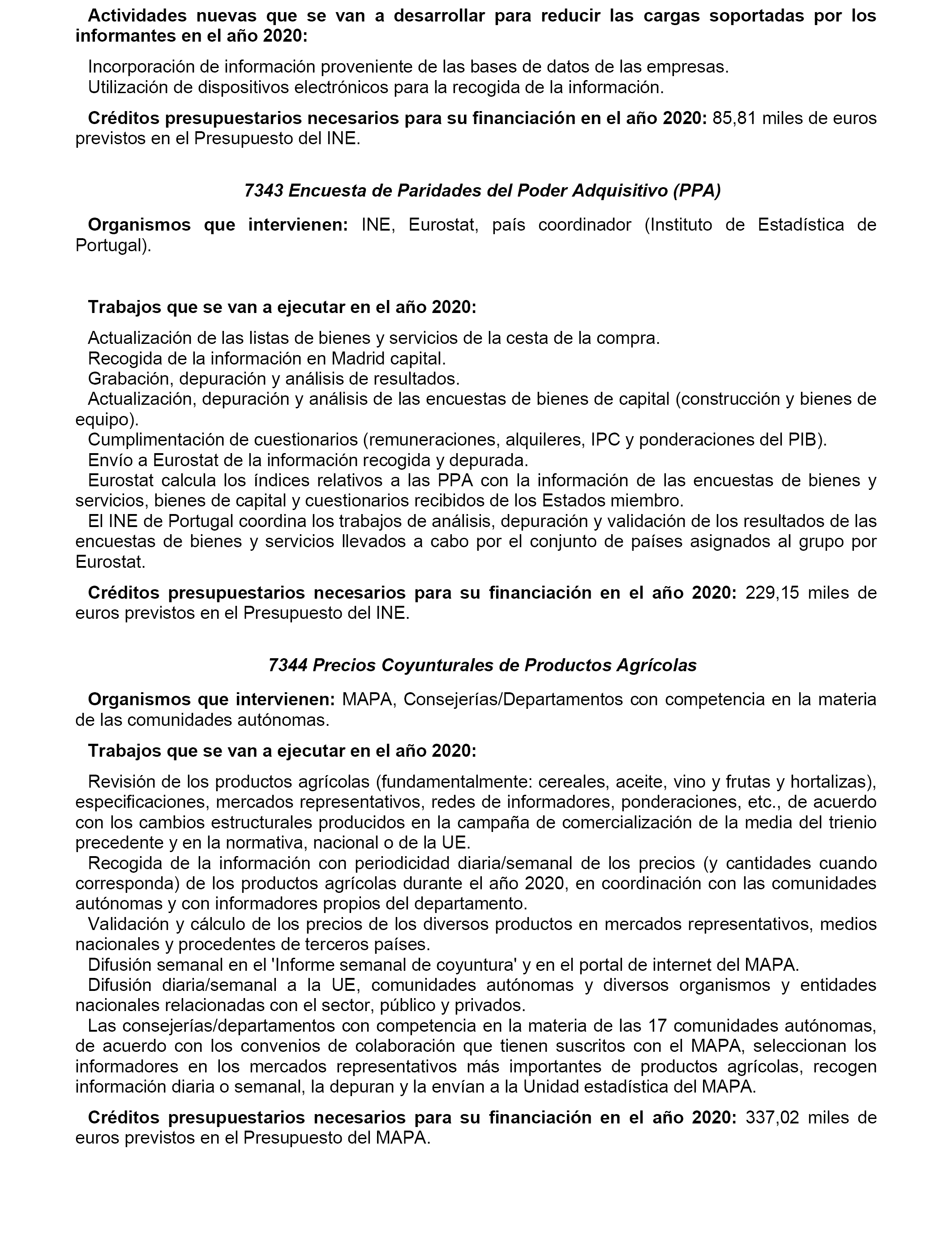 Actividades nuevas que se van a desarrollar para reducir las cargas soportadas por los informantes en el año 2020:

Incorporación de información proveniente de las bases de datos de las empresas.
Utilización de dispositivos electrónicos para la recogida de la información.

Créditos presupuestarios necesarios para su financiación en el año 2020: 85,81 miles de euros previstos en el Presupuesto del INE.

7343 Encuesta de Paridades del Poder Adquisitivo (PPA)

Organismos que intervienen: INE, Eurostat, país coordinador (Instituto de Estadística de Portugal).

Trabajos que se van a ejecutar en el año 2020:

Actualización de las listas de bienes y servicios de la cesta de la compra.
Recogida de la información en Madrid capital.
Grabación, depuración y análisis de resultados.
Actualización, depuración y análisis de las encuestas de bienes de capital (construcción y bienes de equipo).
Cumplimentación de cuestionarios (remuneraciones, alquileres, IPC y ponderaciones del PIB).
Envío a Eurostat de la información recogida y depurada.
Eurostat calcula los índices relativos a las PPA con la información de las encuestas de bienes y servicios, bienes de capital y cuestionarios recibidos de los Estados miembro.
El INE de Portugal coordina los trabajos de análisis, depuración y validación de los resultados de las encuestas de bienes y servicios llevados a cabo por el conjunto de países asignados al grupo por Eurostat.

Créditos presupuestarios necesarios para su financiación en el año 2020: 229,15 miles de euros previstos en el Presupuesto del INE.

7344 Precios Coyunturales de Productos Agrícolas

Organismos que intervienen: MAPA, Consejerías/Departamentos con competencia en la materia de las comunidades autónomas.

Trabajos que se van a ejecutar en el año 2020:

Revisión de los productos agrícolas (fundamentalmente: cereales, aceite, vino y frutas y hortalizas), especificaciones, mercados representativos, redes de informadores, ponderaciones, etc., de acuerdo con los cambios estructurales producidos en la campaña de comercialización de la media del trienio precedente y en la normativa, nacional o de la UE.
Recogida de la información con periodicidad diaria/semanal de los precios (y cantidades cuando corresponda) de los productos agrícolas durante el año 2020, en coordinación con las comunidades autónomas y con informadores propios del departamento.
Validación y cálculo de los precios de los diversos productos en mercados representativos, medios nacionales y procedentes de terceros países.
Difusión semanal en el 'Informe semanal de coyuntura' y en el portal de internet del MAPA.
Difusión diaria/semanal a la UE, comunidades autónomas y diversos organismos y entidades nacionales relacionadas con el sector, público y privados.
Las consejerías/departamentos con competencia en la materia de las 17 comunidades autónomas, de acuerdo con los convenios de colaboración que tienen suscritos con el MAPA, seleccionan los informadores en los mercados representativos más importantes de productos agrícolas, recogen información diaria o semanal, la depuran y la envían a la Unidad estadística del MAPA.

Créditos presupuestarios necesarios para su financiación en el año 2020: 337,02 miles de euros previstos en el Presupuesto del MAPA.